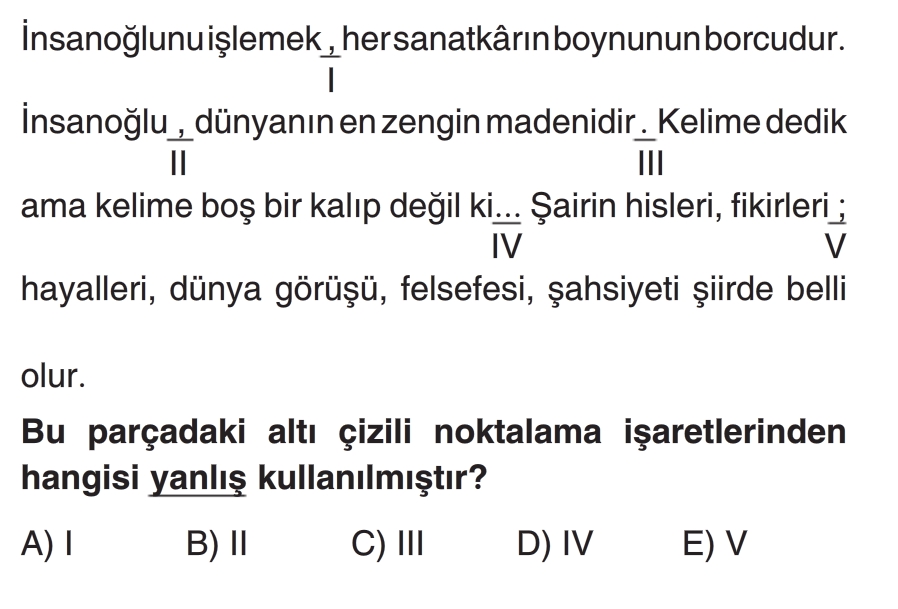 İnsanoğlunu işlemek, her sanatkârın boynunun borcudur.
I
İnsanoğlu, dünyanın en zengin madenidir. Kelime dedik
II III
ama kelime boş bir kalıp değil ki... Şairin hisleri, fikirleri;
IV V
hayalleri, dünya görüşü, felsefesi, şahsiyeti şiirde belli olur.

Bu parçadaki altı çizili noktalama işaretlerinden hangisi yanlış kullanılmıştır?

A) I B) II C) III D) IV E) V